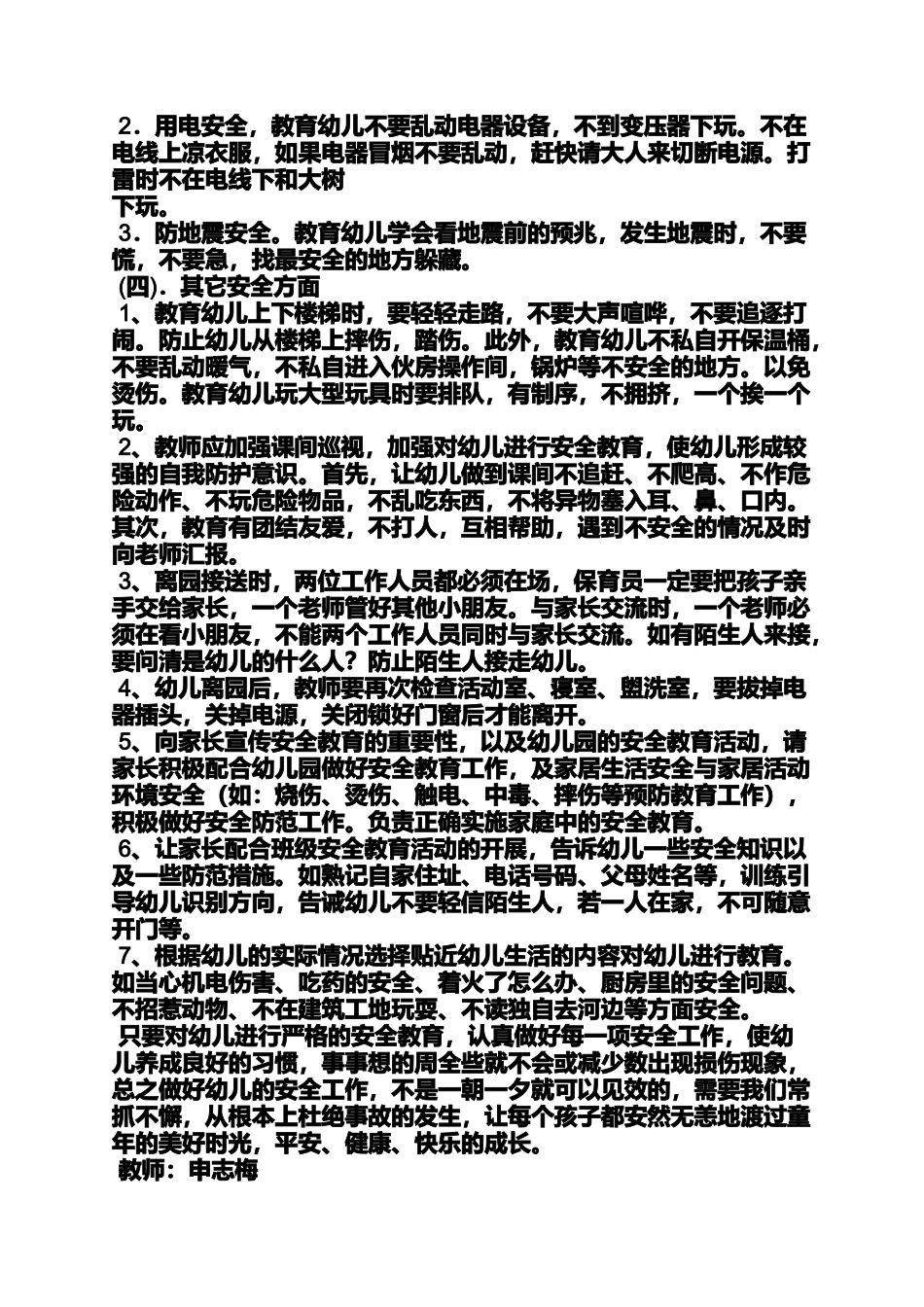 2．用电安全，教育幼儿不要乱动电器设备，不到变压器下玩。不在电线上凉衣服，如果电器冒烟不要乱动，赶快请大人来切断电源。打雷时不在电线下和大树
下玩。
3．防地震安全。教育幼儿学会看地震前的预兆，发生地震时，不要慌，不要急，找最安全的地方躲藏。
(四)．其它安全方面
1、教育幼儿上下楼梯时，要轻轻走路，不要大声喧哗，不要追逐打闹。防止幼儿从楼梯上摔伤，踏伤。此外，教育幼儿不私自开保温桶，不要乱动暖气，不私自进入伙房操作间，锅炉等不安全的地方。以免烫伤。教育幼儿玩大型玩具时要排队，有制序，不拥挤，一个挨一个玩。
2、教师应加强课间巡视，加强对幼儿进行安全教育，使幼儿形成较强的自我防护意识。首先，让幼儿做到课间不追赶、不爬高、不作危险动作、不玩危险物品，不乱吃东西，不将异物塞入耳、鼻、口内。其次，教育有团结友爱，不打人，互相帮助，遇到不安全的情况及时向老师汇报。
3、离园接送时，两位工作人员都必须在场，保育员一定要把孩子亲手交给家长，一个老师管好其他小朋友。与家长交流时，一个老师必须在看小朋友，不能两个工作人员同时与家长交流。如有陌生人来接，要问清是幼儿的什么人？防止陌生人接走幼儿。
4、幼儿离园后，教师要再次检查活动室、寝室、盥洗室，要拔掉电器插头，关掉电源，关闭锁好门窗后才能离开。
5、向家长宣传安全教育的重要性，以及幼儿园的安全教育活动，请家长积极配合幼儿园做好安全教育工作，及家居生活安全与家居活动环境安全（如：烧伤、烫伤、触电、中毒、摔伤等预防教育工作），积极做好安全防范工作。负责正确实施家庭中的安全教育。
6、让家长配合班级安全教育活动的开展，告诉幼儿一些安全知识以及一些防范措施。如熟记自家住址、电话号码、父母姓名等，训练引导幼儿识别方向，告诫幼儿不要轻信陌生人，若一人在家，不可随意开门等。
7、根据幼儿的实际情况选择贴近幼儿生活的内容对幼儿进行教育。如当心机电伤害、吃药的安全、着火了怎么办、厨房里的安全问题、不招惹动物、不在建筑工地玩耍、不读独自去河边等方面安全。
只要对幼儿进行严格的安全教育，认真做好每一项安全工作，使幼儿养成良好的习惯，事事想的周全些就不会或减少数出现损伤现象，总之做好幼儿的安全工作，不是一朝一夕就可以见效的，需要我们常抓不懈，从根本上杜绝事故的发生，让每个孩子都安然无恙地渡过童年的美好时光，平安、健康、快乐的成长。
教师：申志梅